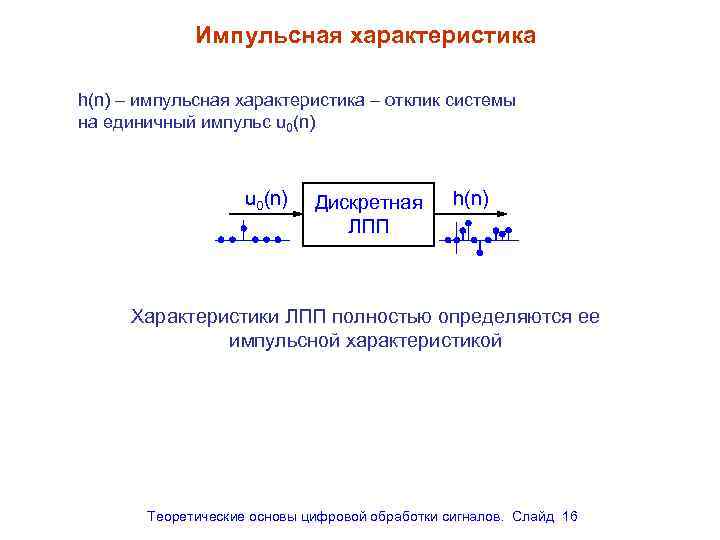 Импульсная характеристика

h(n) – импульсная характеристика – отклик системы на единичный импульс $u_0(n)$

$u_0(n)$

Дискретная ЛПП

h(n)

Характеристики ЛПП полностью определяются ее импульсной характеристикой

Теоретические основы цифровой обработки сигналов. Слайд 16